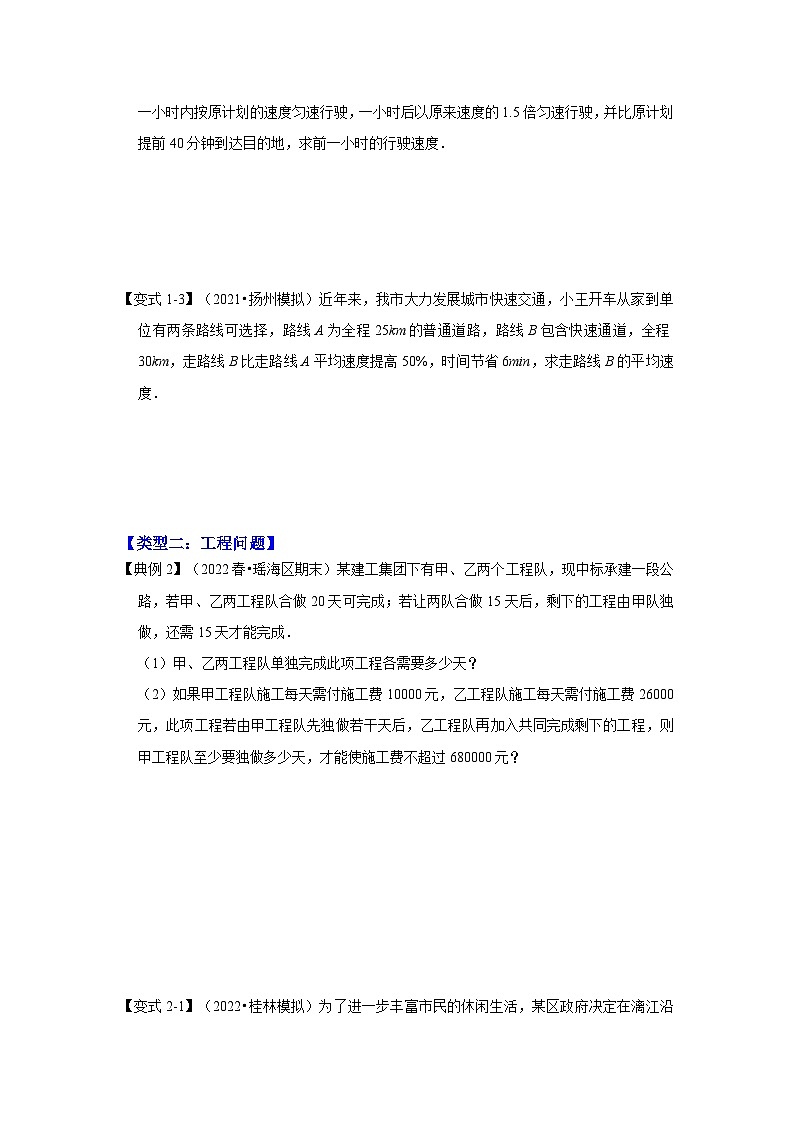 一小时内按原计划的速度匀速行驶，一小时后以原来速度的 1.5 倍匀速行驶，并比原计划提前 40 分钟到达目的地，求前一小时的行驶速度．

【变式 1-3】（2021•扬州模拟）近年来，我市大力发展城市快速交通，小王开车从家到单位有两条路线可选择，路线 $A$ 为全程 $25km$ 的普通道路，路线 $B$ 包含快速通道，全程 $30km$，走路线 $B$ 比走路线 $A$ 平均速度提高 50%，时间节省 $6min$，求走路线 $B$ 的平均速度．

【类型二：工程问题】
【典例 2】（2022 春•瑶海区期末）某建工集团下有甲、乙两个工程队，现中标承建一段公路，若甲、乙两工程队合做 20 天可完成；若让两队合做 15 天后，剩下的工程由甲队独做，还需 15 天才能完成．

（1）甲、乙两工程队单独完成此项工程各需要多少天？

（2）如果甲工程队施工每天需付施工费 10000 元，乙工程队施工每天需付施工费 26000 元，此项工程若由甲工程队先独做若干天后，乙工程队再加入共同完成剩下的工程，则甲工程队至少要独做多少天，才能使施工费不超过 680000 元？

【变式 2-1】（2022•桂林模拟）为了进一步丰富市民的休闲生活，某区政府决定在漓江沿